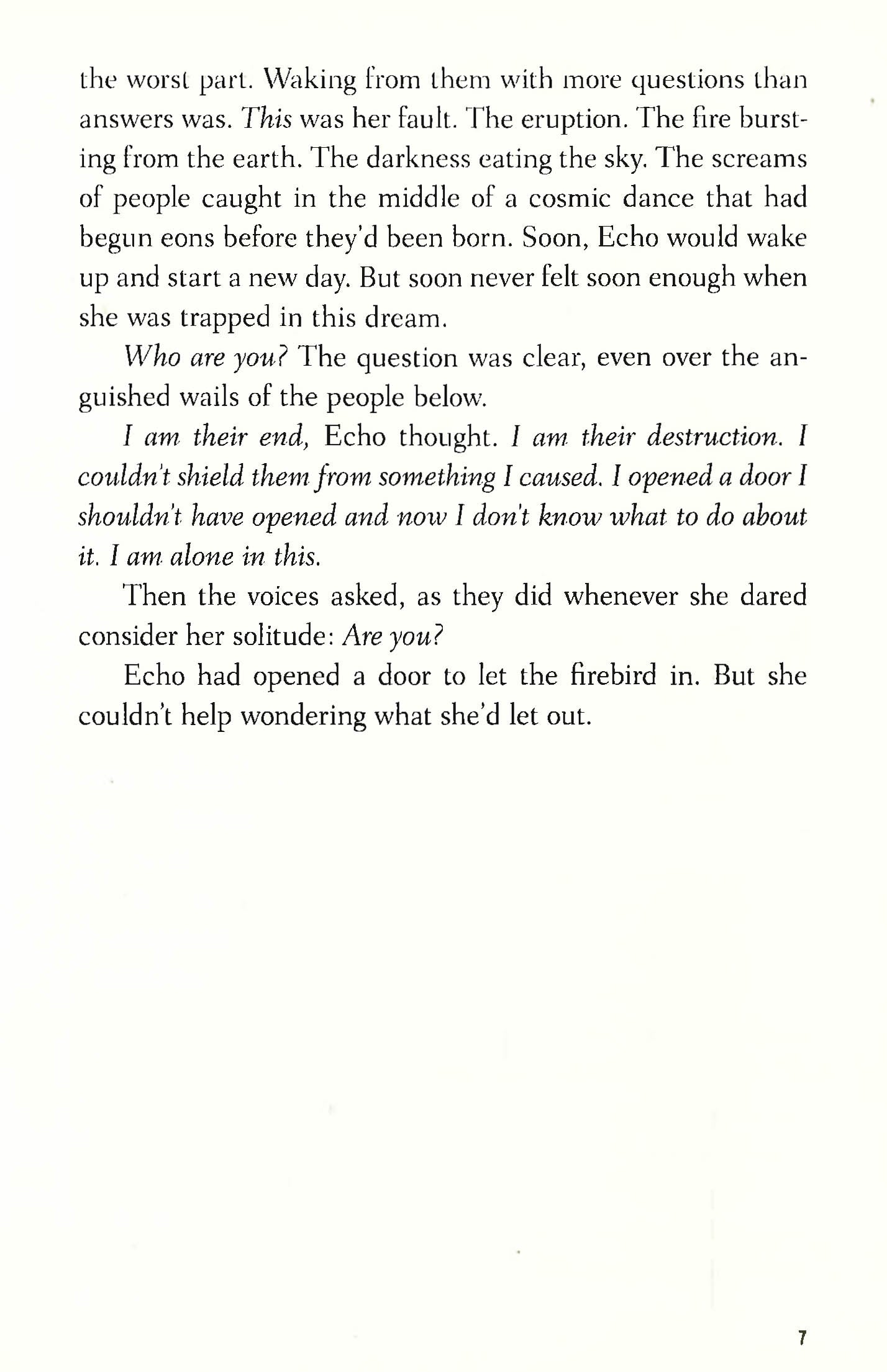 the worst part. Waking from them with more questions than answers was. This was her fault. The eruption. The fire bursting from the earth. The darkness eating the sky. The screams of people caught in the middle of a cosmic dance that had begun eons before they'd been born. Soon, Echo would wake up and start a new day. But soon never felt soon enough when she was trapped in this dream.

Who are you? The question was clear, even over the anguished wails of the people below.

I am their end, Echo thought. I am their destruction. I couldn't shield them from something I caused. I opened a door I shouldn't have opened and now I don't know what to do about it. I am alone in this.

Then the voices asked, as they did whenever she dared consider her solitude: Are you?

Echo had opened a door to let the firebird in. But she couldn't help wondering what she'd let out.

7